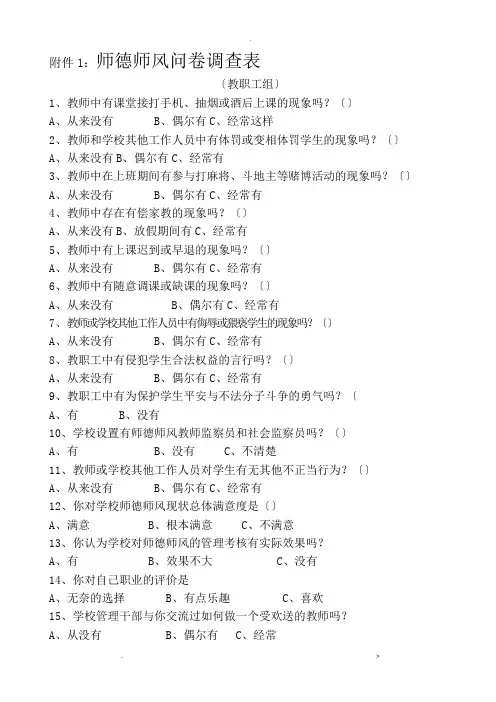 附件 1：师德师风问卷调查表

〔教职工组〕

1、教师中有课堂接打手机、抽烟或酒后上课的现象吗？〔〕

A、从来没有　　B、偶尔有 C、经常这样

2、教师和学校其他工作人员中有体罚或变相体罚学生的现象吗？〔〕

A、从来没有 B、偶尔有 C、经常有

3、教师中在上班期间有参与打麻将、斗地主等赌博活动的现象吗？〔〕

A、从来没有　　B、偶尔有 C、经常有

4、教师中存在有偿家教的现象吗？〔〕

A、从来没有 B、放假期间有 C、经常有

5、教师中有上课迟到或早退的现象吗？〔〕

A、从来没有　　B、偶尔有 C、经常有

6、教师中有随意调课或缺课的现象吗？〔〕

A、从来没有　　B、偶尔有 C、经常有

7、教师或学校其他工作人员中有侮辱或猥亵学生的现象吗？〔〕

A、从来没有　　B、偶尔有 C、经常有

8、教职工中有侵犯学生合法权益的言行吗？〔〕

A、从来没有　　B、偶尔有 C、经常有

9、教职工中有为保护学生平安与不法分子斗争的勇气吗？〔

A、有　　B、没有

10、学校设置有师德师风教师监察员和社会监察员吗？〔〕

A、有　　B、没有　　C、不清楚

11、教师或学校其他工作人员对学生有无其他不正当行为？〔〕

A、从来没有　　B、偶尔有 C、经常有

12、你对学校师德师风现状总体满意度是〔〕

A、满意　　B、根本满意　　C、不满意

13、你认为学校对师德师风的管理考核有实际效果吗？

A、有　　B、效果不大　　C、没有

14、你对自己职业的评价是

A、无奈的选择　　B、有点乐趣　　C、喜欢

15、学校管理干部与你交流过如何做一个受欢送的教师吗？

A、从没有　　B、偶尔有　　C、经常